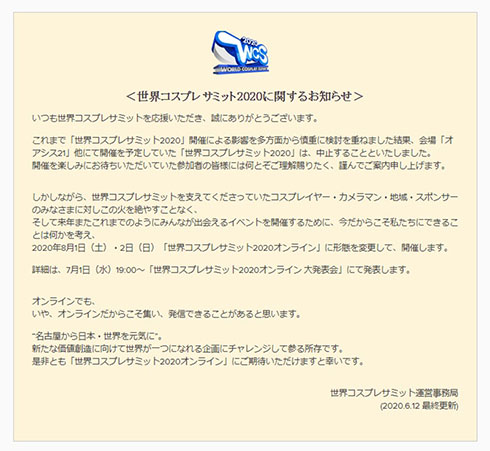 2020 WCS WORLD COSPLAY SUMMIT

＜世界コスプレ サミット2020に関するお知らせ＞

いつも世界コスプレサミットを応援いただき、誠にありがとうございます。

これまで「世界コスプレサミット2020」開催による影響を多方面から慎重に検討を重ねました結果、会場「オアシス21」他にて開催を予定していた「世界コスプレサミット2020」は、中止することといたしました。
開催を楽しみにお待ちいただいていた参加者の皆様には何とぞご理解賜りたく、謹んでご案内申し上げます。

しかしながら、世界コスプレサミットを支えてくださっていたコスプレイヤー・カメラマン・地域・スポンサーのみなさまに対しこの火を絶やすことなく、
そして来年またこれまでのようにみんなが出会えるイベントを開催するために、今だからこそ私たちにできることは何かを考え、
2020年8月1日（土）・2日（日）「世界コスプレサミット2020オンライン」に形態を変更して、開催します。

詳細は、7月1日（水）19:00～「世界コスプレサミット2020オンライン 大発表会」にて発表します。

オンラインでも、
いや、オンラインだからこそ集い、発信できることがあると思います。

"名古屋から日本・世界を元気に"。
新たな価値創造に向けて世界が一つになれる企画にチャレンジして参る所存です。
是非とも「世界コスプレサミット2020オンライン」にご期待いただけますと幸いです。

世界コスプレサミット運営事務局
(2020.6.12 最終更新)